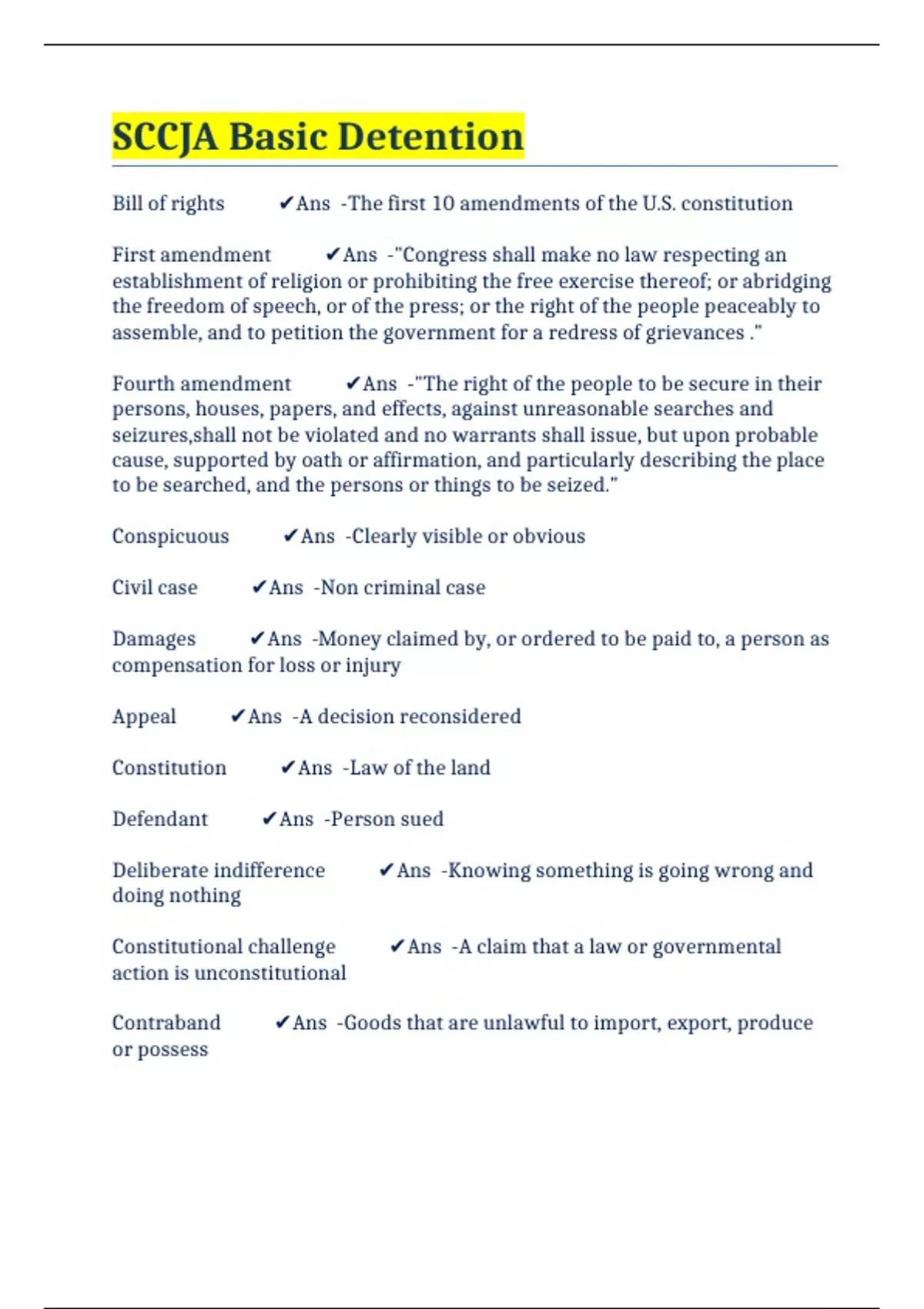 SCCJA Basic Detention

Bill of rights ✔Ans -The first 10 amendments of the U.S. constitution

First amendment ✔Ans -"Congress shall make no law respecting an establishment of religion or prohibiting the free exercise thereof; or abridging the freedom of speech, or of the press; or the right of the people peaceably to assemble, and to petition the government for a redress of grievances ."

Fourth amendment ✔Ans -"The right of the people to be secure in their persons, houses, papers, and effects, against unreasonable searches and seizures,shall not be violated and no warrants shall issue, but upon probable cause, supported by oath or affirmation, and particularly describing the place to be searched, and the persons or things to be seized."

Conspicuous ✔Ans -Clearly visible or obvious

Civil case ✔Ans -Non criminal case

Damages ✔Ans -Money claimed by, or ordered to be paid to, a person as compensation for loss or injury

Appeal ✔Ans -A decision reconsidered

Constitution ✔Ans -Law of the land

Defendant ✔Ans -Person sued

Deliberate indifference ✔Ans -Knowing something is going wrong and doing nothing

Constitutional challenge ✔Ans -A claim that a law or governmental action is unconstitutional

Contraband ✔Ans -Goods that are unlawful to import, export, produce or possess